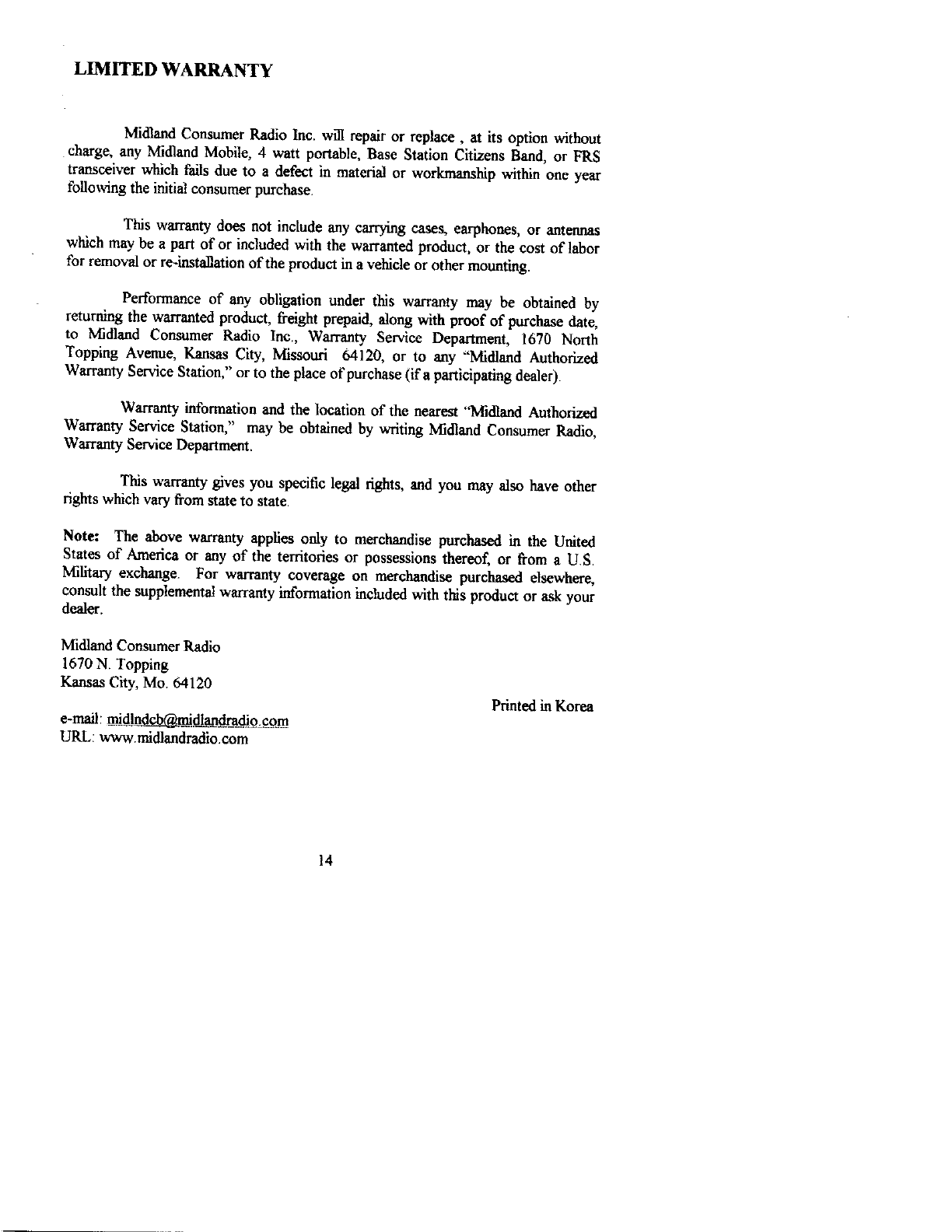 LIMITED WARRANTY

Midland Consumer Radio Inc. will repair or replace , at its option without charge, any Midland Mobile, 4 watt portable, Base Station Citizens Band, or FRS transceiver which fails due to a defect in material or workmanship within one year following the initial consumer purchase.

This warranty does not include any carrying cases, earphones, or antennas which may be a part of or included with the warranted product, or the cost of labor for removal or re-installation of the product in a vehicle or other mounting.

Performance of any obligation under this warranty may be obtained by returning the warranted product, freight prepaid, along with proof of purchase date, to Midland Consumer Radio Inc., Warranty Service Department, 1670 North Topping Avenue, Kansas City, Missouri 64120, or to any "Midland Authorized Warranty Service Station," or to the place of purchase (if a participating dealer).

Warranty information and the location of the nearest "Midland Authorized Warranty Service Station," may be obtained by writing Midland Consumer Radio, Warranty Service Department.

This warranty gives you specific legal rights, and you may also have other rights which vary from state to state.

Note: The above warranty applies only to merchandise purchased in the United States of America or any of the territories or possessions thereof, or from a U.S. Military exchange. For warranty coverage on merchandise purchased elsewhere, consult the supplemental warranty information included with this product or ask your dealer.

Midland Consumer Radio
1670 N. Topping
Kansas City, Mo. 64120

Printed in Korea

e-mail: midlndcb@midlandradio.com
URL: www.midlandradio.com

14